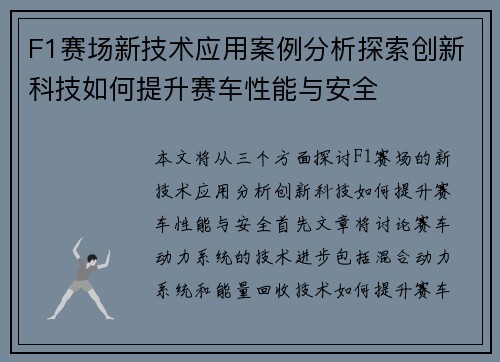 F1赛场新技术应用案例分析探索创新科技如何提升赛车性能与安全

本文将从三个方面探讨F1赛场的新技术应用分析创新科技如何提升赛车性能与安全首先文章将讨论赛车动力系统的技术进步包括混合动力系统和能量回收技术如何提升赛车